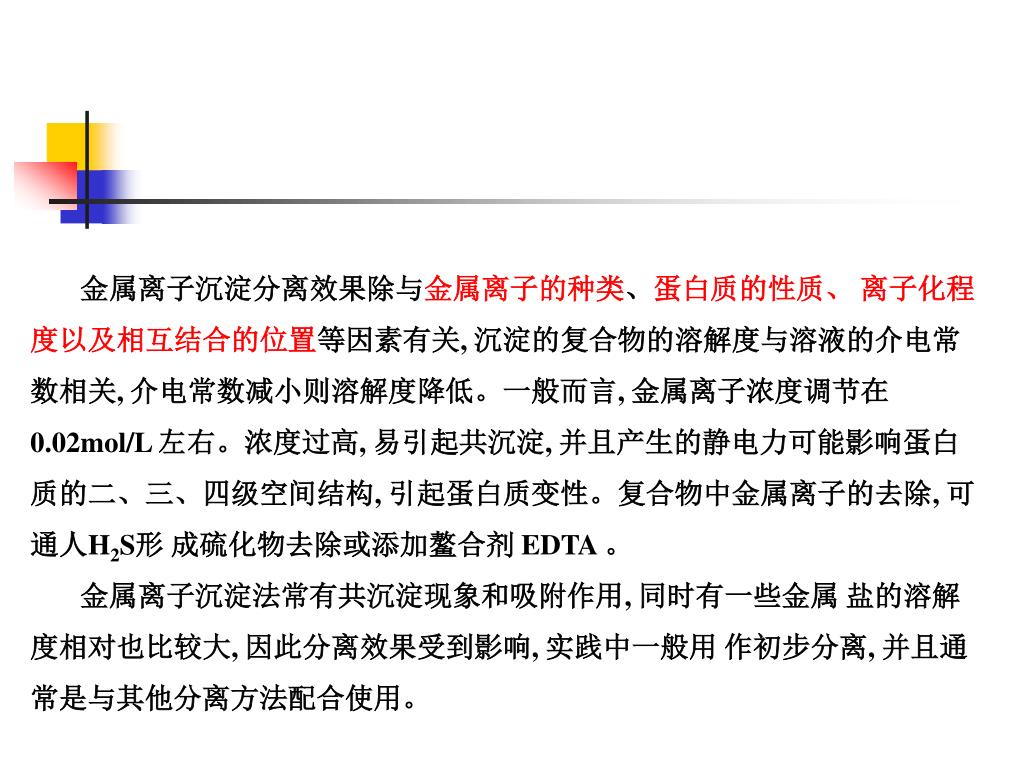 金属离子沉淀分离效果除与金属离子的种类、蛋白质的性质、 离子化程度以及相互结合的位置等因素有关, 沉淀的复合物的溶解度与溶液的介电常数相关, 介电常数减小则溶解度降低。一般而言, 金属离子浓度调节在 0.02mol/L 左右。浓度过高, 易引起共沉淀, 并且产生的静电力可能影响蛋白质的二、三、四级空间结构, 引起蛋白质变性。复合物中金属离子的去除, 可通人$H_2S$形 成硫化物去除或添加螯合剂 EDTA 。

金属离子沉淀法常有共沉淀现象和吸附作用, 同时有一些金属 盐的溶解度相对也比较大, 因此分离效果受到影响, 实践中一般用 作初步分离, 并且通常是与其他分离方法配合使用。